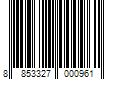 8 853327 000961